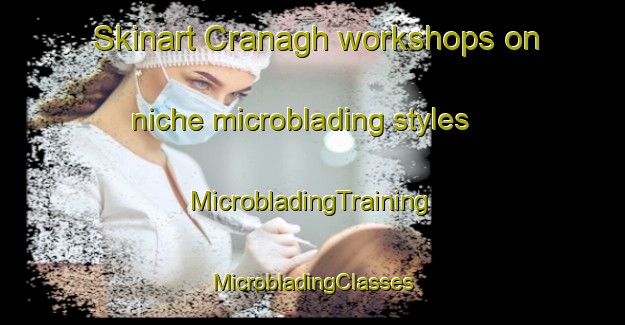 Skinart Cranagh workshops on

niche microblading styles

MicrobladingTraining

MicrobladingClasses